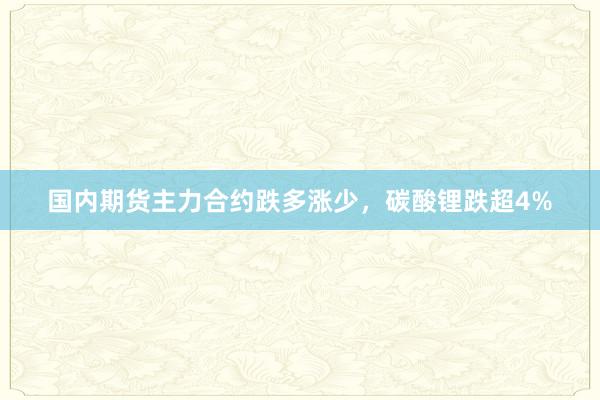 国内期货主力合约跌多涨少，碳酸锂跌超4%